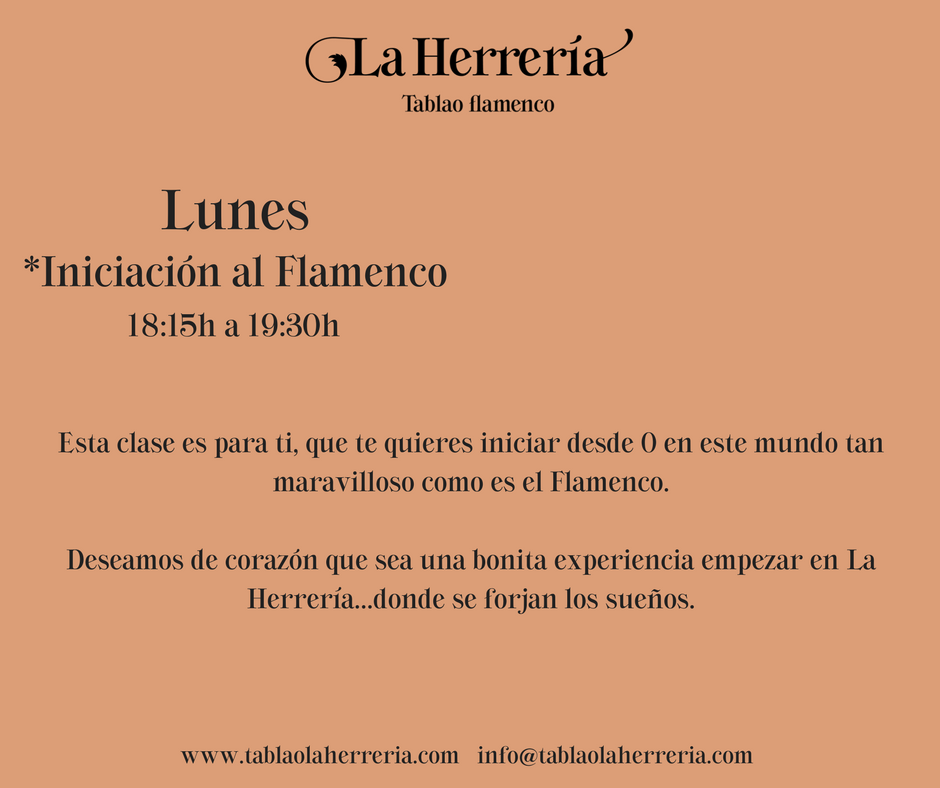 La Herrería
Tablao flamenco

Lunes
*Iniciación al Flamenco
18:15h a 19:30h

Esta clase es para ti, que te quieres iniciar desde 0 en este mundo tan maravilloso como es el Flamenco.

Deseamos de corazón que sea una bonita experiencia empezar en La Herrería...donde se forjan los sueños.

www.tablaolaherreria.com info@tablaolaherreria.com